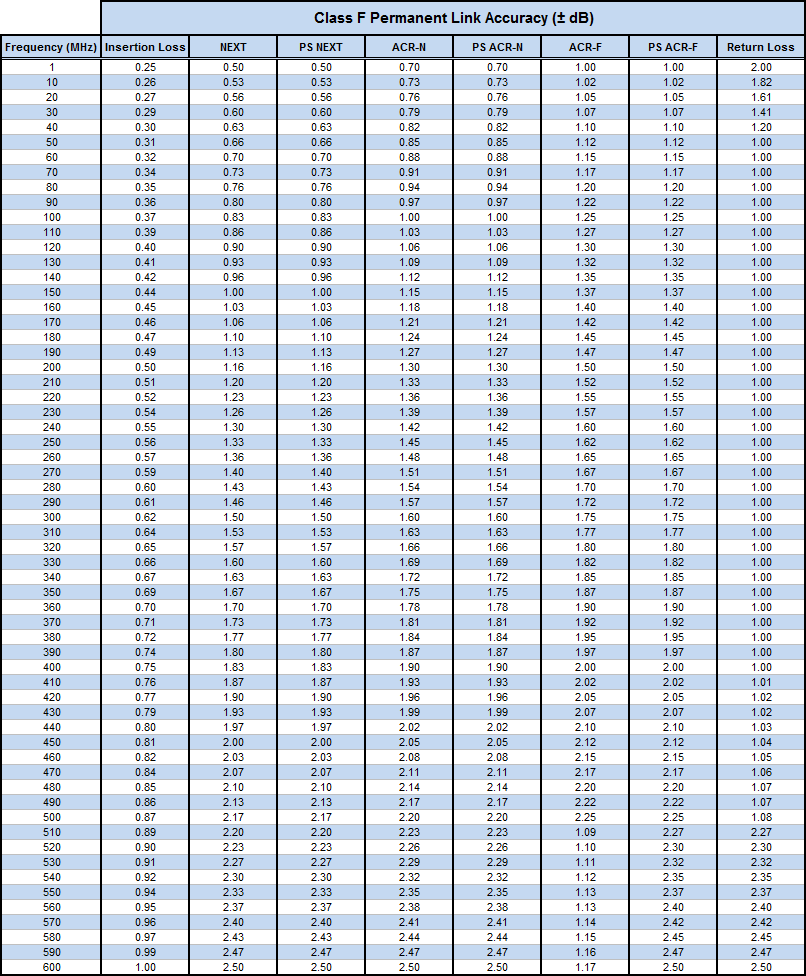 Class F Permanent Link Accuracy (± dB)

| Frequency (MHz) | Insertion Loss | NEXT | PS NEXT | ACR-N | PS ACR-N | ACR-F | PS ACR-F | Return Loss |
|---|---|---|---|---|---|---|---|---|
| 1 | 0.25 | 0.50 | 0.50 | 0.70 | 0.70 | 1.00 | 1.00 | 2.00 |
| 10 | 0.26 | 0.53 | 0.53 | 0.73 | 0.73 | 1.02 | 1.02 | 1.82 |
| 20 | 0.27 | 0.56 | 0.56 | 0.76 | 0.76 | 1.05 | 1.05 | 1.61 |
| 30 | 0.29 | 0.60 | 0.60 | 0.79 | 0.79 | 1.07 | 1.07 | 1.41 |
| 40 | 0.30 | 0.63 | 0.63 | 0.82 | 0.82 | 1.10 | 1.10 | 1.20 |
| 50 | 0.31 | 0.66 | 0.66 | 0.85 | 0.85 | 1.12 | 1.12 | 1.00 |
| 60 | 0.32 | 0.70 | 0.70 | 0.88 | 0.88 | 1.15 | 1.15 | 1.00 |
| 70 | 0.34 | 0.73 | 0.73 | 0.91 | 0.91 | 1.17 | 1.17 | 1.00 |
| 80 | 0.35 | 0.76 | 0.76 | 0.94 | 0.94 | 1.20 | 1.20 | 1.00 |
| 90 | 0.36 | 0.80 | 0.80 | 0.97 | 0.97 | 1.22 | 1.22 | 1.00 |
| 100 | 0.37 | 0.83 | 0.83 | 1.00 | 1.00 | 1.25 | 1.25 | 1.00 |
| 110 | 0.39 | 0.86 | 0.86 | 1.03 | 1.03 | 1.27 | 1.27 | 1.00 |
| 120 | 0.40 | 0.90 | 0.90 | 1.06 | 1.06 | 1.30 | 1.30 | 1.00 |
| 130 | 0.41 | 0.93 | 0.93 | 1.09 | 1.09 | 1.32 | 1.32 | 1.00 |
| 140 | 0.42 | 0.96 | 0.96 | 1.12 | 1.12 | 1.35 | 1.35 | 1.00 |
| 150 | 0.44 | 1.00 | 1.00 | 1.15 | 1.15 | 1.37 | 1.37 | 1.00 |
| 160 | 0.45 | 1.03 | 1.03 | 1.18 | 1.18 | 1.40 | 1.40 | 1.00 |
| 170 | 0.46 | 1.06 | 1.06 | 1.21 | 1.21 | 1.42 | 1.42 | 1.00 |
| 180 | 0.47 | 1.10 | 1.10 | 1.24 | 1.24 | 1.45 | 1.45 | 1.00 |
| 190 | 0.49 | 1.13 | 1.13 | 1.27 | 1.27 | 1.47 | 1.47 | 1.00 |
| 200 | 0.50 | 1.16 | 1.16 | 1.30 | 1.30 | 1.50 | 1.50 | 1.00 |
| 210 | 0.51 | 1.20 | 1.20 | 1.33 | 1.33 | 1.52 | 1.52 | 1.00 |
| 220 | 0.52 | 1.23 | 1.23 | 1.36 | 1.36 | 1.55 | 1.55 | 1.00 |
| 230 | 0.54 | 1.26 | 1.26 | 1.39 | 1.39 | 1.57 | 1.57 | 1.00 |
| 240 | 0.55 | 1.30 | 1.30 | 1.42 | 1.42 | 1.60 | 1.60 | 1.00 |
| 250 | 0.56 | 1.33 | 1.33 | 1.45 | 1.45 | 1.62 | 1.62 | 1.00 |
| 260 | 0.57 | 1.36 | 1.36 | 1.48 | 1.48 | 1.65 | 1.65 | 1.00 |
| 270 | 0.59 | 1.40 | 1.40 | 1.51 | 1.51 | 1.67 | 1.67 | 1.00 |
| 280 | 0.60 | 1.43 | 1.43 | 1.54 | 1.54 | 1.70 | 1.70 | 1.00 |
| 290 | 0.61 | 1.46 | 1.46 | 1.57 | 1.57 | 1.72 | 1.72 | 1.00 |
| 300 | 0.62 | 1.50 | 1.50 | 1.60 | 1.60 | 1.75 | 1.75 | 1.00 |
| 310 | 0.64 | 1.53 | 1.53 | 1.63 | 1.63 | 1.77 | 1.77 | 1.00 |
| 320 | 0.65 | 1.57 | 1.57 | 1.66 | 1.66 | 1.80 | 1.80 | 1.00 |
| 330 | 0.66 | 1.60 | 1.60 | 1.69 | 1.69 | 1.82 | 1.82 | 1.00 |
| 340 | 0.67 | 1.63 | 1.63 | 1.72 | 1.72 | 1.85 | 1.85 | 1.00 |
| 350 | 0.69 | 1.67 | 1.67 | 1.75 | 1.75 | 1.87 | 1.87 | 1.00 |
| 360 | 0.70 | 1.70 | 1.70 | 1.78 | 1.78 | 1.90 | 1.90 | 1.00 |
| 370 | 0.71 | 1.73 | 1.73 | 1.81 | 1.81 | 1.92 | 1.92 | 1.00 |
| 380 | 0.72 | 1.77 | 1.77 | 1.84 | 1.84 | 1.95 | 1.95 | 1.00 |
| 390 | 0.74 | 1.80 | 1.80 | 1.87 | 1.87 | 1.97 | 1.97 | 1.00 |
| 400 | 0.75 | 1.83 | 1.83 | 1.90 | 1.90 | 2.00 | 2.00 | 1.00 |
| 410 | 0.76 | 1.87 | 1.87 | 1.93 | 1.93 | 2.02 | 2.02 | 1.01 |
| 420 | 0.77 | 1.90 | 1.90 | 1.96 | 1.96 | 2.05 | 2.05 | 1.02 |
| 430 | 0.79 | 1.93 | 1.93 | 1.99 | 1.99 | 2.07 | 2.07 | 1.02 |
| 440 | 0.80 | 1.97 | 1.97 | 2.02 | 2.02 | 2.10 | 2.10 | 1.03 |
| 450 | 0.81 | 2.00 | 2.00 | 2.05 | 2.05 | 2.12 | 2.12 | 1.04 |
| 460 | 0.82 | 2.03 | 2.03 | 2.08 | 2.08 | 2.15 | 2.15 | 1.05 |
| 470 | 0.84 | 2.07 | 2.07 | 2.11 | 2.11 | 2.17 | 2.17 | 1.06 |
| 480 | 0.85 | 2.10 | 2.10 | 2.14 | 2.14 | 2.20 | 2.20 | 1.07 |
| 490 | 0.86 | 2.13 | 2.13 | 2.17 | 2.17 | 2.22 | 2.22 | 1.07 |
| 500 | 0.87 | 2.17 | 2.17 | 2.20 | 2.20 | 2.25 | 2.25 | 1.08 |
| 510 | 0.89 | 2.20 | 2.20 | 2.23 | 2.23 | 1.09 | 2.27 | 2.27 |
| 520 | 0.90 | 2.23 | 2.23 | 2.26 | 2.26 | 1.10 | 2.30 | 2.30 |
| 530 | 0.91 | 2.27 | 2.27 | 2.29 | 2.29 | 1.11 | 2.32 | 2.32 |
| 540 | 0.92 | 2.30 | 2.30 | 2.32 | 2.32 | 1.12 | 2.35 | 2.35 |
| 550 | 0.94 | 2.33 | 2.33 | 2.35 | 2.35 | 1.13 | 2.37 | 2.37 |
| 560 | 0.95 | 2.37 | 2.37 | 2.38 | 2.38 | 1.13 | 2.40 | 2.40 |
| 570 | 0.96 | 2.40 | 2.40 | 2.41 | 2.41 | 1.14 | 2.42 | 2.42 |
| 580 | 0.97 | 2.43 | 2.43 | 2.44 | 2.44 | 1.15 | 2.45 | 2.45 |
| 590 | 0.99 | 2.47 | 2.47 | 2.47 | 2.47 | 1.16 | 2.47 | 2.47 |
| 600 | 1.00 | 2.50 | 2.50 | 2.50 | 2.50 | 1.17 | 2.50 | 2.50 |